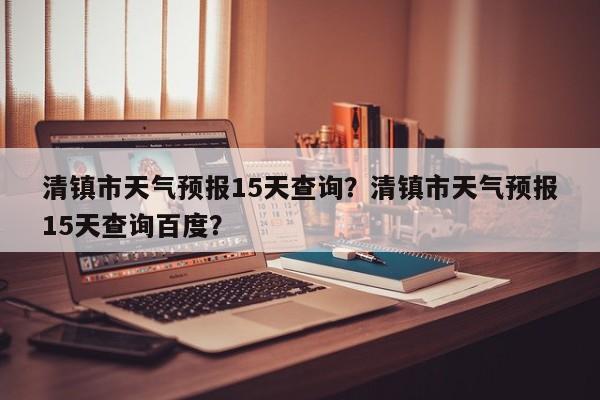 清镇市天气预报15天查询？清镇市天气预报15天查询百度？